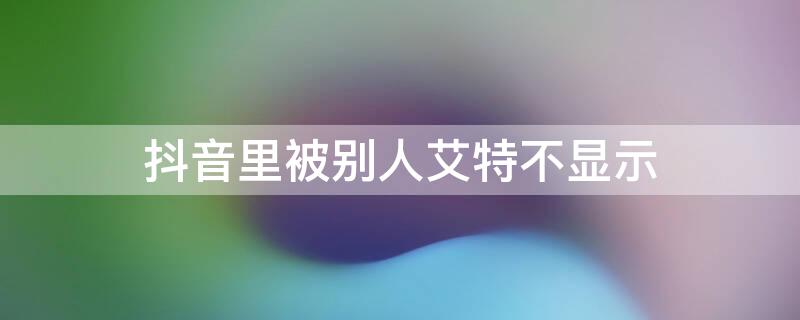 抖音里被别人艾特不显示